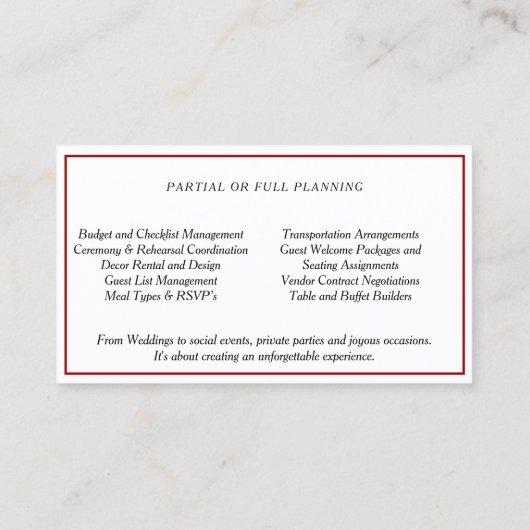 PARTIAL OR FULL PLANNING

Budget and Checklist Management
Ceremony & Rehearsal Coordination
Decor Rental and Design
Guest List Management
Meal Types & RSVP's

Transportation Arrangements
Guest Welcome Packages and Seating Assignments
Vendor Contract Negotiations
Table and Buffet Builders

From Weddings to social events, private parties and joyous occasions. It's about creating an unforgettable experience.